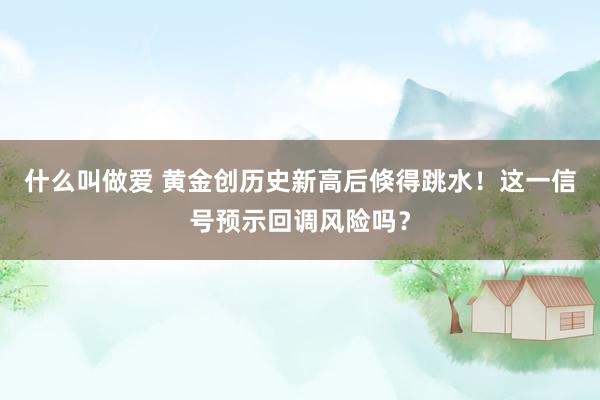 什么叫做爱 黄金创历史新高后倏得跳水！这一信号预示回调风险吗？